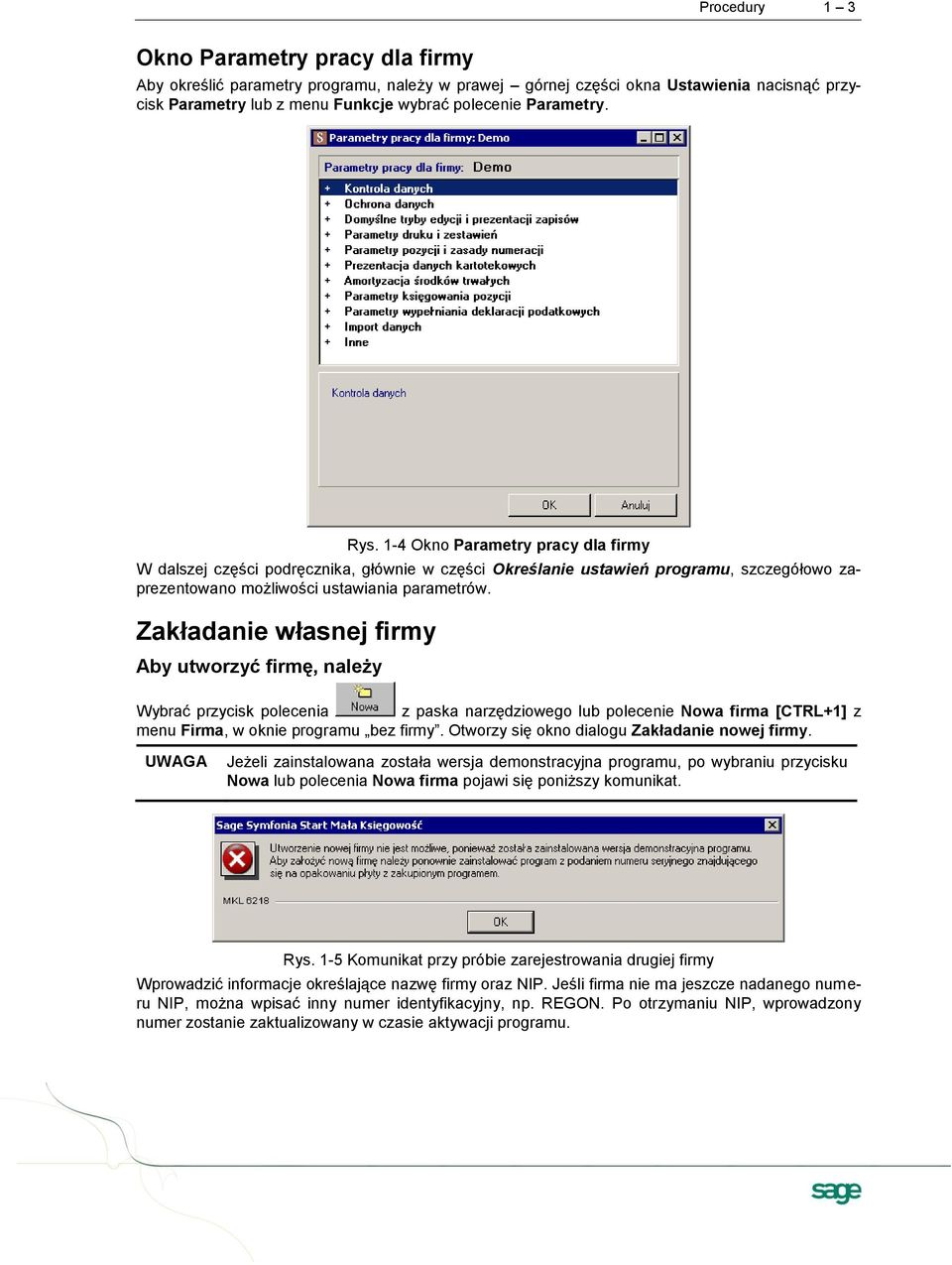 Procedury 1 – 3

Okno Parametry pracy dla firmy

Aby określić parametry programu, należy w prawej – górnej części okna Ustawienia nacisnąć przycisk Parametry lub z menu Funkcje wybrać polecenie Parametry.

Parametry pracy dla firmy: Demo

Parametry pracy dla firmy: Demo

+ Kontrola danych
+ Ochrona danych
+ Domyślne tryby edycji i prezentacji zapisów
+ Parametry druku i zestawień
+ Parametry pozycji i zasady numeracji
+ Prezentacja danych kartotekowych
+ Amortyzacja środków trwałych
+ Parametry księgowania pozycji
+ Parametry wypełniania deklaracji podatkowych
+ Import danych
+ Inne

Kontrola danych

OK Anuluj

Rys. 1-4 Okno Parametry pracy dla firmy

W dalszej części podręcznika, głównie w części Określanie ustawień programu, szczegółowo zaprezentowano możliwości ustawiania parametrów.

Zakładanie własnej firmy

Aby utworzyć firmę, należy

Wybrać przycisk polecenia Nowa z paska narzędziowego lub polecenie Nowa firma [CTRL+1] z menu Firma, w oknie programu „bez firmy”. Otworzy się okno dialogu Zakładanie nowej firmy.

UWAGA Jeżeli zainstalowana została wersja demonstracyjna programu, po wybraniu przycisku Nowa lub polecenia Nowa firma pojawi się poniższy komunikat.

Sage Symfonia Start Mała Księgowość

Utworzenie nowej firmy nie jest możliwe, ponieważ została zainstalowana wersja demonstracyjna programu. Aby założyć nową firmę należy ponownie zainstalować program z podaniem numeru seryjnego znajdującego się na opakowaniu płyty z zakupionym programem.

MKL 6218

OK

Rys. 1-5 Komunikat przy próbie zarejestrowania drugiej firmy

Wprowadzić informacje określające nazwę firmy oraz NIP. Jeśli firma nie ma jeszcze nadanego numeru NIP, można wpisać inny numer identyfikacyjny, np. REGON. Po otrzymaniu NIP, wprowadzony numer zostanie zaktualizowany w czasie aktywacji programu.

sage